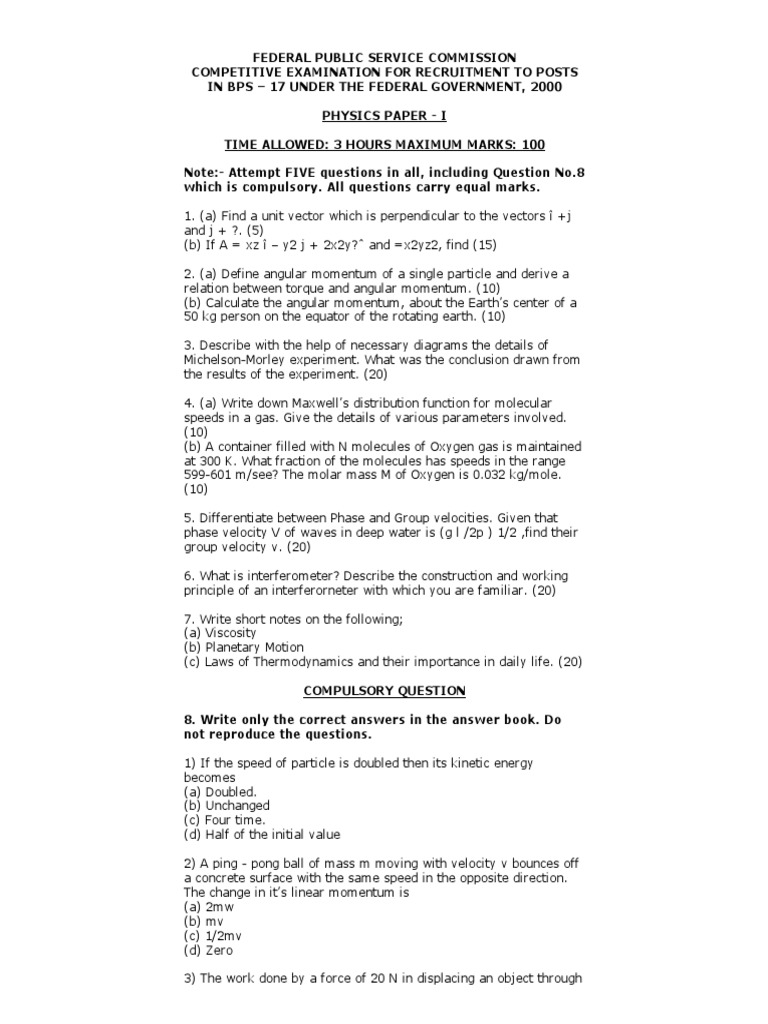 FEDERAL PUBLIC SERVICE COMMISSION
COMPETITIVE EXAMINATION FOR RECRUITMENT TO POSTS
IN BPS – 17 UNDER THE FEDERAL GOVERNMENT, 2000

PHYSICS PAPER - I

TIME ALLOWED: 3 HOURS MAXIMUM MARKS: 100

Note:- Attempt FIVE questions in all, including Question No.8 which is compulsory. All questions carry equal marks.

1. (a) Find a unit vector which is perpendicular to the vectors î +j and j + ?. (5)
(b) If A = xz î – y2 j + 2x2y?ˆ and =x2yz2, find (15)

2. (a) Define angular momentum of a single particle and derive a relation between torque and angular momentum. (10)
(b) Calculate the angular momentum, about the Earth's center of a 50 kg person on the equator of the rotating earth. (10)

3. Describe with the help of necessary diagrams the details of Michelson-Morley experiment. What was the conclusion drawn from the results of the experiment. (20)

4. (a) Write down Maxwell's distribution function for molecular speeds in a gas. Give the details of various parameters involved. (10)
(b) A container filled with N molecules of Oxygen gas is maintained at 300 K. What fraction of the molecules has speeds in the range 599-601 m/see? The molar mass M of Oxygen is 0.032 kg/mole. (10)

5. Differentiate between Phase and Group velocities. Given that phase velocity V of waves in deep water is (g l /2p ) 1/2 ,find their group velocity v. (20)

6. What is interferometer? Describe the construction and working principle of an interferorneter with which you are familiar. (20)

7. Write short notes on the following;
(a) Viscosity
(b) Planetary Motion
(c) Laws of Thermodynamics and their importance in daily life. (20)

COMPULSORY QUESTION

8. Write only the correct answers in the answer book. Do not reproduce the questions.

1) If the speed of particle is doubled then its kinetic energy becomes
(a) Doubled.
(b) Unchanged
(c) Four time.
(d) Half of the initial value

2) A ping - pong ball of mass m moving with velocity v bounces off a concrete surface with the same speed in the opposite direction. The change in it's linear momentum is
(a) 2mw
(b) mv
(c) 1/2mv
(d) Zero

3) The work done by a force of 20 N in displacing an object through